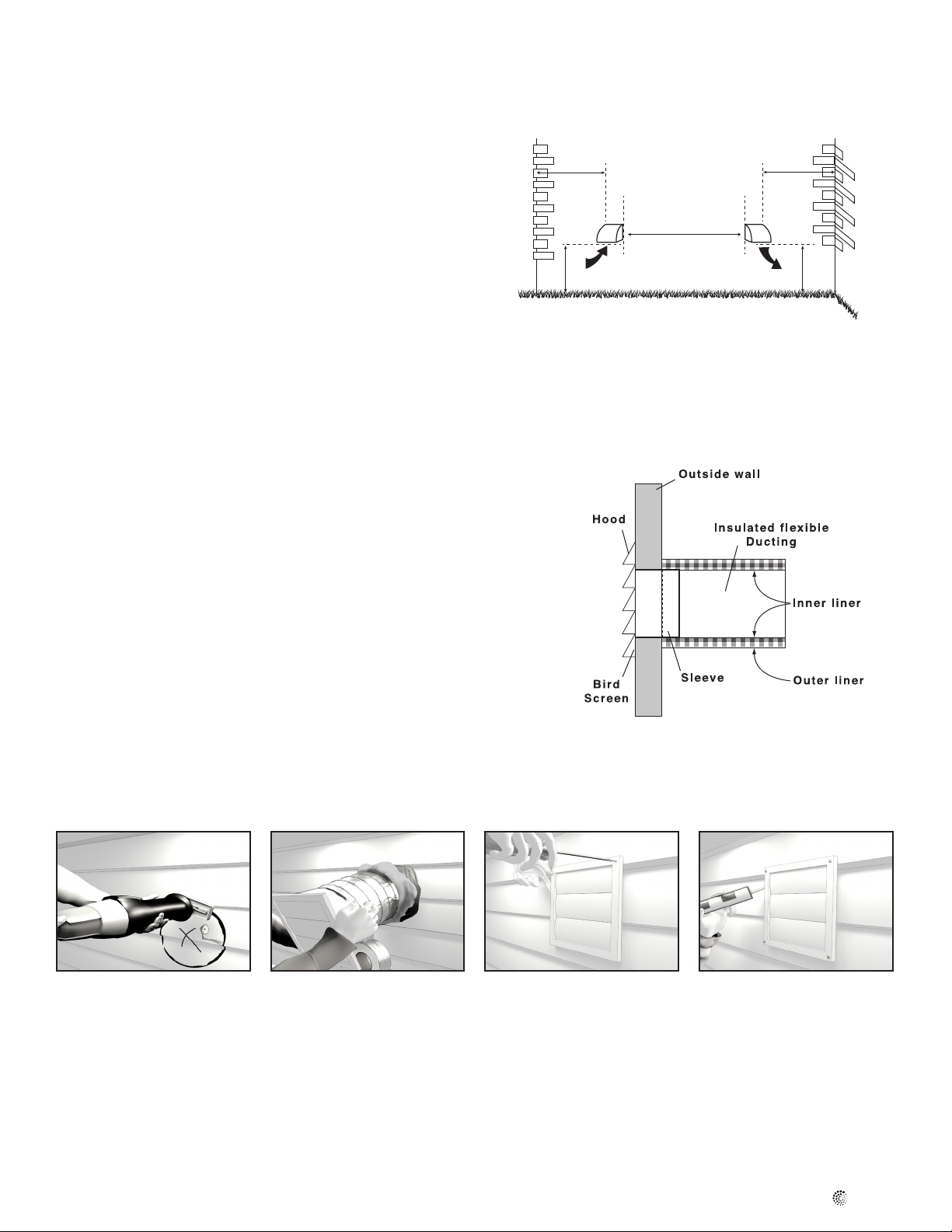 Outside wall

Hood

Insulated flexible Ducting

Inner liner

Bird Screen

Sleeve

Outer liner